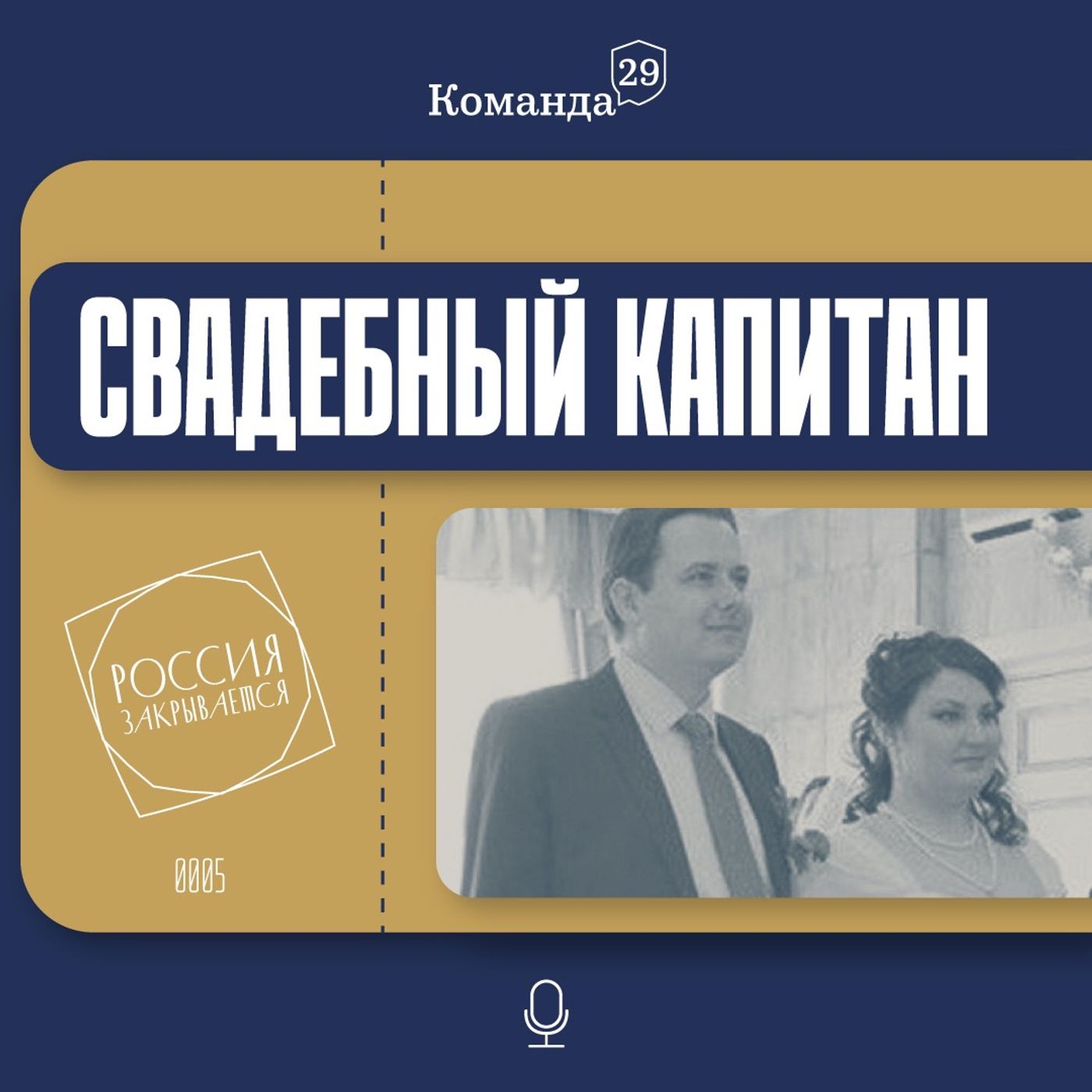 Команда 29

СВАДЕБНЫЙ КАПИТАН

РОССИЯ ЗАКРЫВАЕТСЯ

0005